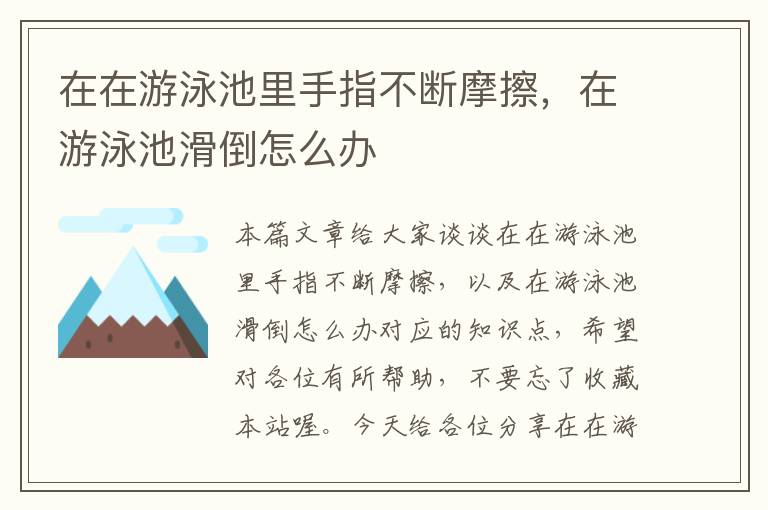 在在游泳池里手指不断摩擦，在游泳池滑倒怎么办

本篇文章给大家谈谈在在游泳池里手指不断摩擦，以及在游泳池滑倒怎么办对应的知识点，希望对各位有所帮助，不要忘了收藏本站喔。今天给各位分享在在游